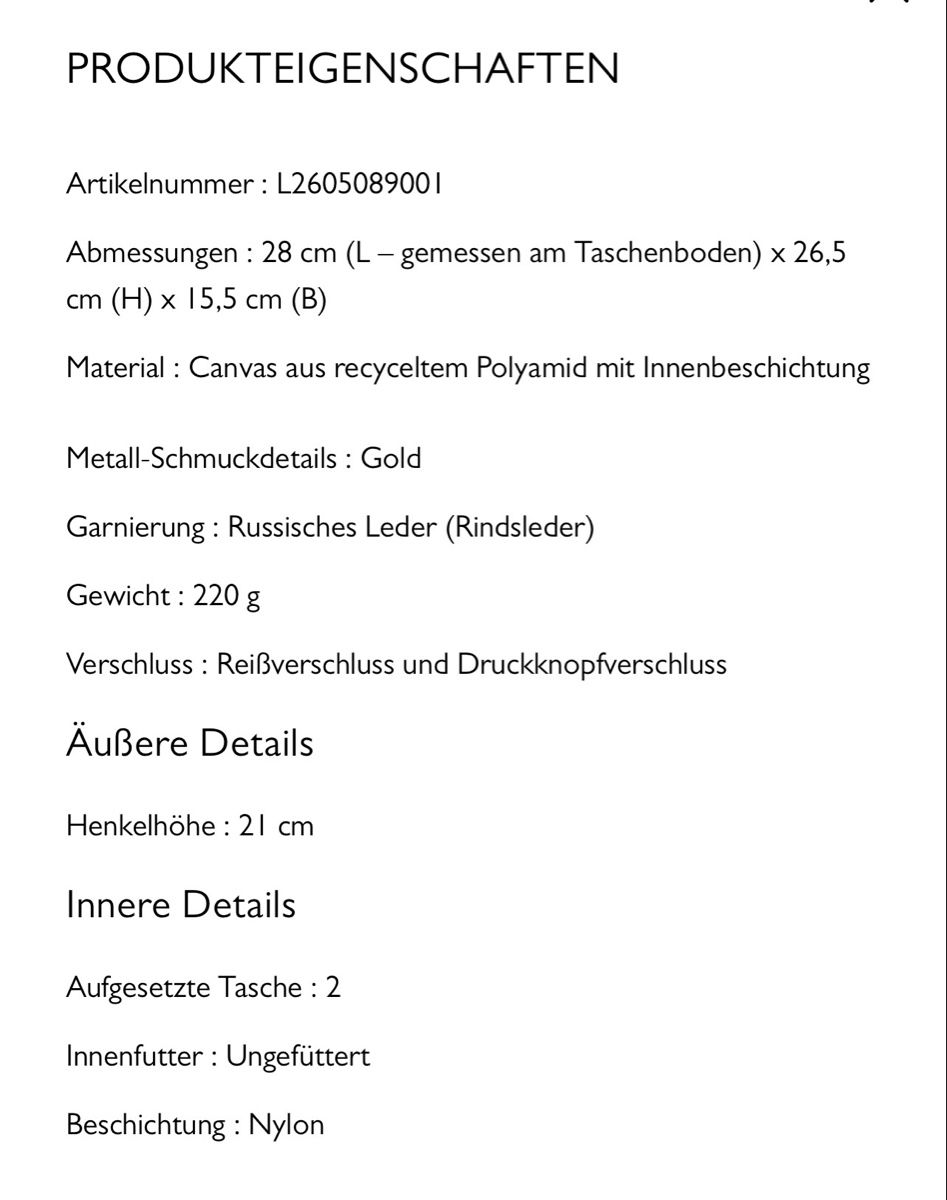 PRODUKTEIGENSCHAFTEN

Artikelnummer : L2605089001

Abmessungen : 28 cm (L – gemessen am Taschenboden) x 26,5 cm (H) x 15,5 cm (B)

Material : Canvas aus recyceltem Polyamid mit Innenbeschichtung

Metall-Schmuckdetails : Gold

Garnierung : Russisches Leder (Rindsleder)

Gewicht : 220 g

Verschluss : Reißverschluss und Druckknopfverschluss

Äußere Details

Henkelhöhe : 21 cm

Innere Details

Aufgesetzte Tasche : 2

Innenfutter : Ungefüttert

Beschichtung : Nylon